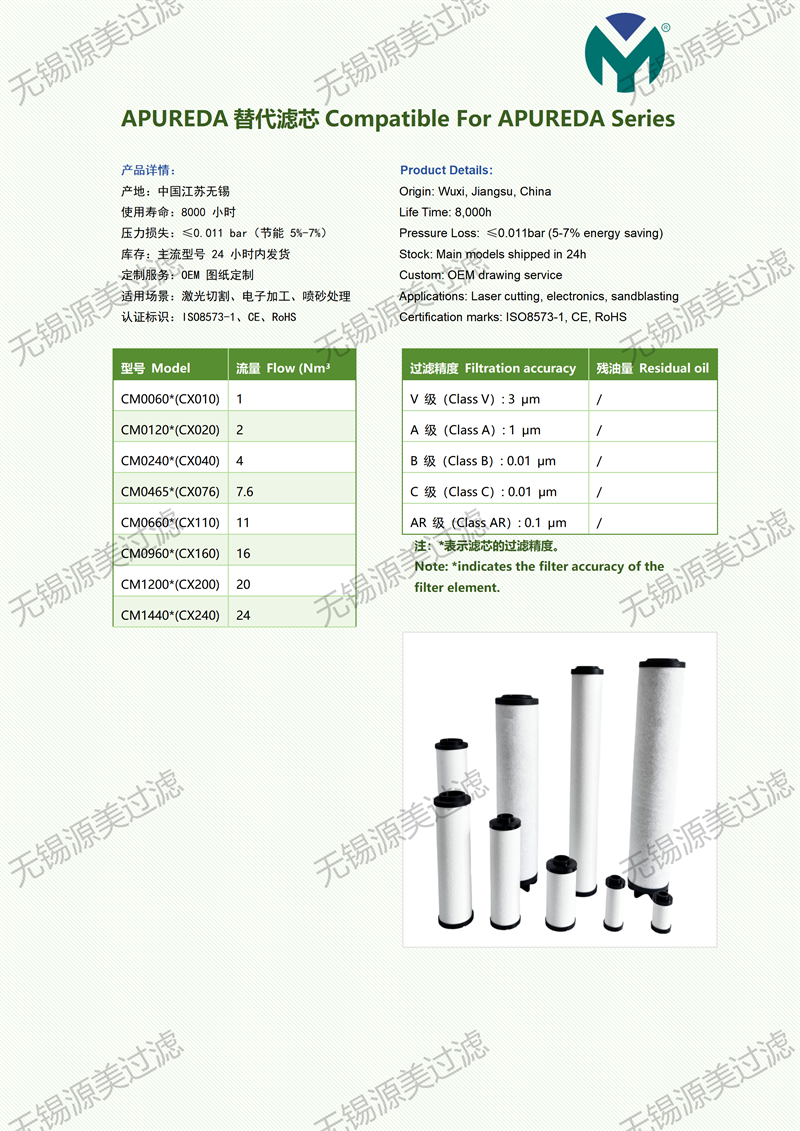 无锡源美过滤

APUREDA 替代滤芯 Compatible For APUREDA Series

产品详情：
产地：中国江苏无锡
使用寿命：8000 小时
压力损失：≤0.011 bar（节能 5%-7%）
库存：主流型号 24 小时内发货
定制服务：OEM 图纸定制
适用场景：激光切割、电子加工、喷砂处理
认证标识：ISO8573-1、CE、RoHS

Product Details:
Origin: Wuxi, Jiangsu, China
Life Time: 8,000h
Pressure Loss: ≤0.011bar (5-7% energy saving)
Stock: Main models shipped in 24h
Custom: OEM drawing service
Applications: Laser cutting, electronics, sandblasting
Certification marks: ISO8573-1, CE, RoHS

| 型号 Model | 流量 Flow (Nm³ |
|---|---|
| CM0060*(CX010) | 1 |
| CM0120*(CX020) | 2 |
| CM0240*(CX040) | 4 |
| CM0465*(CX076) | 7.6 |
| CM0660*(CX110) | 11 |
| CM0960*(CX160) | 16 |
| CM1200*(CX200) | 20 |
| CM1440*(CX240) | 24 |

| 过滤精度 Filtration accuracy | 残油量 Residual oil |
|---|---|
| V 级（Class V）: 3 μm | / |
| A 级（Class A）: 1 μm | / |
| B 级（Class B）: 0.01 μm | / |
| C 级（Class C）: 0.01 μm | / |
| AR 级（Class AR）: 0.1 μm | / |

注：*表示滤芯的过滤精度。
Note: *indicates the filter accuracy of the filter element.